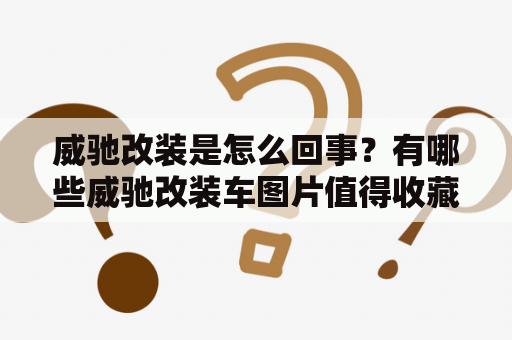 威驰改装是怎么回事？有哪些威驰改装车图片值得收藏